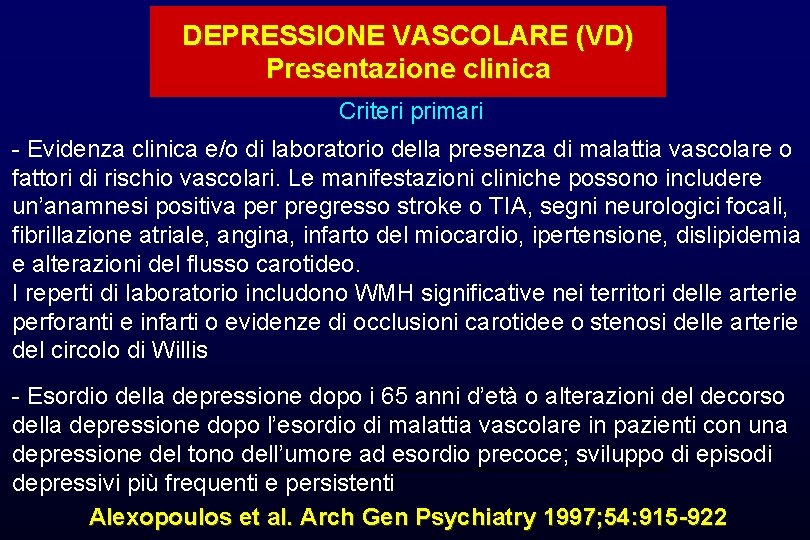 DEPRESSIONE VASCOLARE (VD)
Presentazione clinica

Criteri primari

- Evidenza clinica e/o di laboratorio della presenza di malattia vascolare o fattori di rischio vascolari. Le manifestazioni cliniche possono includere un'anamnesi positiva per pregresso stroke o TIA, segni neurologici focali, fibrillazione atriale, angina, infarto del miocardio, ipertensione, dislipidemia e alterazioni del flusso carotideo.
I reperti di laboratorio includono WMH significative nei territori delle arterie perforanti e infarti o evidenze di occlusioni carotidee o stenosi delle arterie del circolo di Willis

- Esordio della depressione dopo i 65 anni d'età o alterazioni del decorso della depressione dopo l'esordio di malattia vascolare in pazienti con una depressione del tono dell'umore ad esordio precoce; sviluppo di episodi depressivi più frequenti e persistenti

Alexopoulos et al. Arch Gen Psychiatry 1997;54:915-922